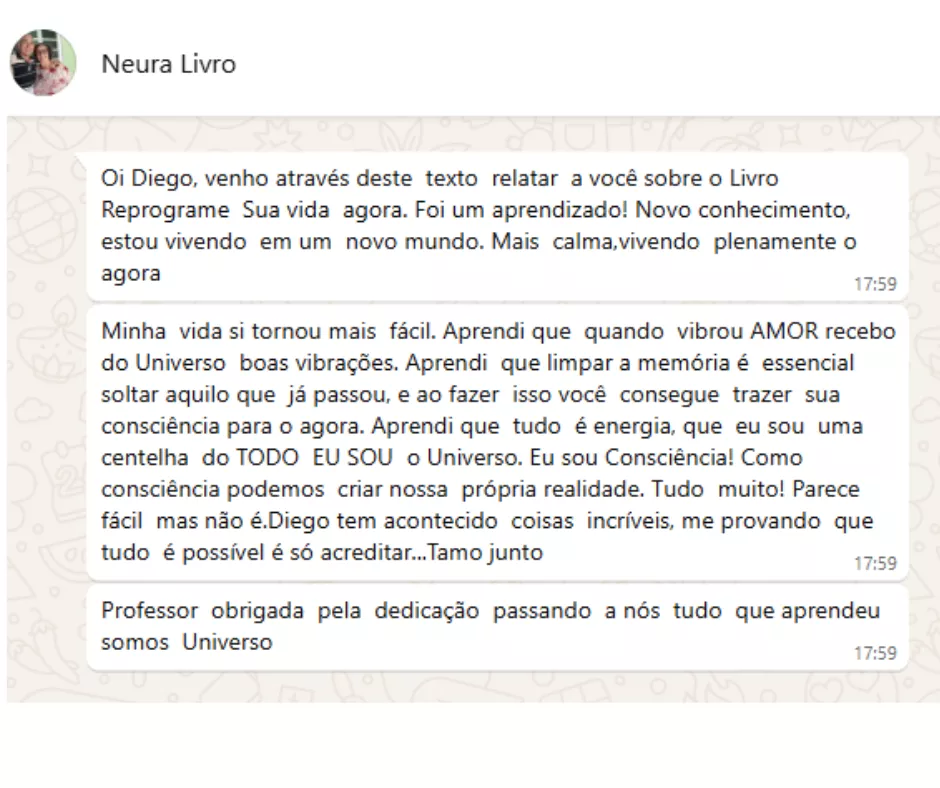 Neura Livro

Oi Diego, venho através deste texto relatar a você sobre o Livro Reprograme Sua vida agora. Foi um aprendizado! Novo conhecimento, estou vivendo em um novo mundo. Mais calma,vivendo plenamente o agora
17:59

Minha vida si tornou mais fácil. Aprendi que quando vibrou AMOR recebo do Universo boas vibrações. Aprendi que limpar a memória é essencial soltar aquilo que já passou, e ao fazer isso você consegue trazer sua consciência para o agora. Aprendi que tudo é energia, que eu sou uma centelha do TODO EU SOU o Universo. Eu sou Consciência! Como consciência podemos criar nossa própria realidade. Tudo muito! Parece fácil mas não é.Diego tem acontecido coisas incríveis, me provando que tudo é possível é só acreditar...Tamo junto
17:59

Professor obrigada pela dedicação passando a nós tudo que aprendeu somos Universo
17:59